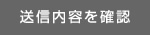 送信内容を確認